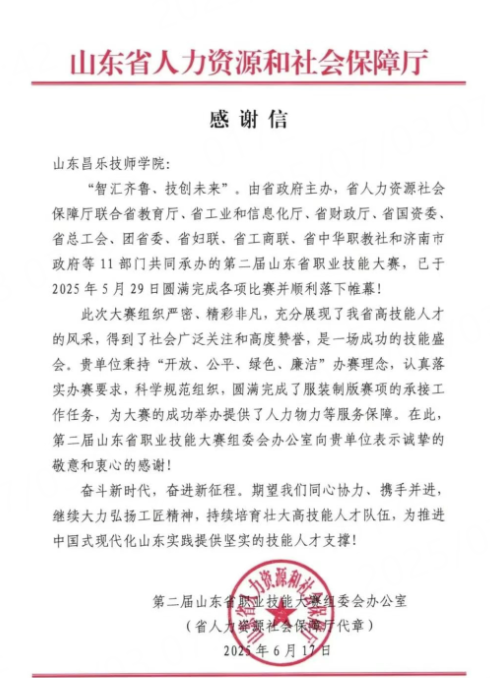 山东省人力资源和社会保障厅

感谢信

山东昌乐技师学院：

“智汇齐鲁、技创未来”。由省政府主办，省人力资源社会保障厅联合省教育厅、省工业和信息化厅、省财政厅、省国资委、省总工会、团省委、省妇联、省工商联、省中华职教社和济南市政府等 11 部门共同承办的第二届山东省职业技能大赛，已于 2025 年 5 月 29 日圆满完成各项比赛并顺利落下帷幕！

此次大赛组织严密、精彩非凡，充分展现了我省高技能人才的风采，得到了社会广泛关注和高度赞誉，是一场成功的技能盛会。贵单位秉持“开放、公平、绿色、廉洁”办赛理念，认真落实办赛要求，科学规范组织，圆满完成了服装制版赛项的承接工作任务，为大赛的成功举办提供了人力物力等服务保障。在此，第二届山东省职业技能大赛组委会办公室向贵单位表示诚挚的敬意和衷心的感谢！

奋斗新时代，奋进新征程。期望我们同心协力、携手并进，继续大力弘扬工匠精神，持续培育壮大高技能人才队伍，为推进中国式现代化山东实践提供坚实的技能人才支撑！

第二届山东省职业技能大赛组委会办公室
（省人力资源社会保障厅代章）
2025 年 6 月 17 日

山东省人力资源和社会保障厅